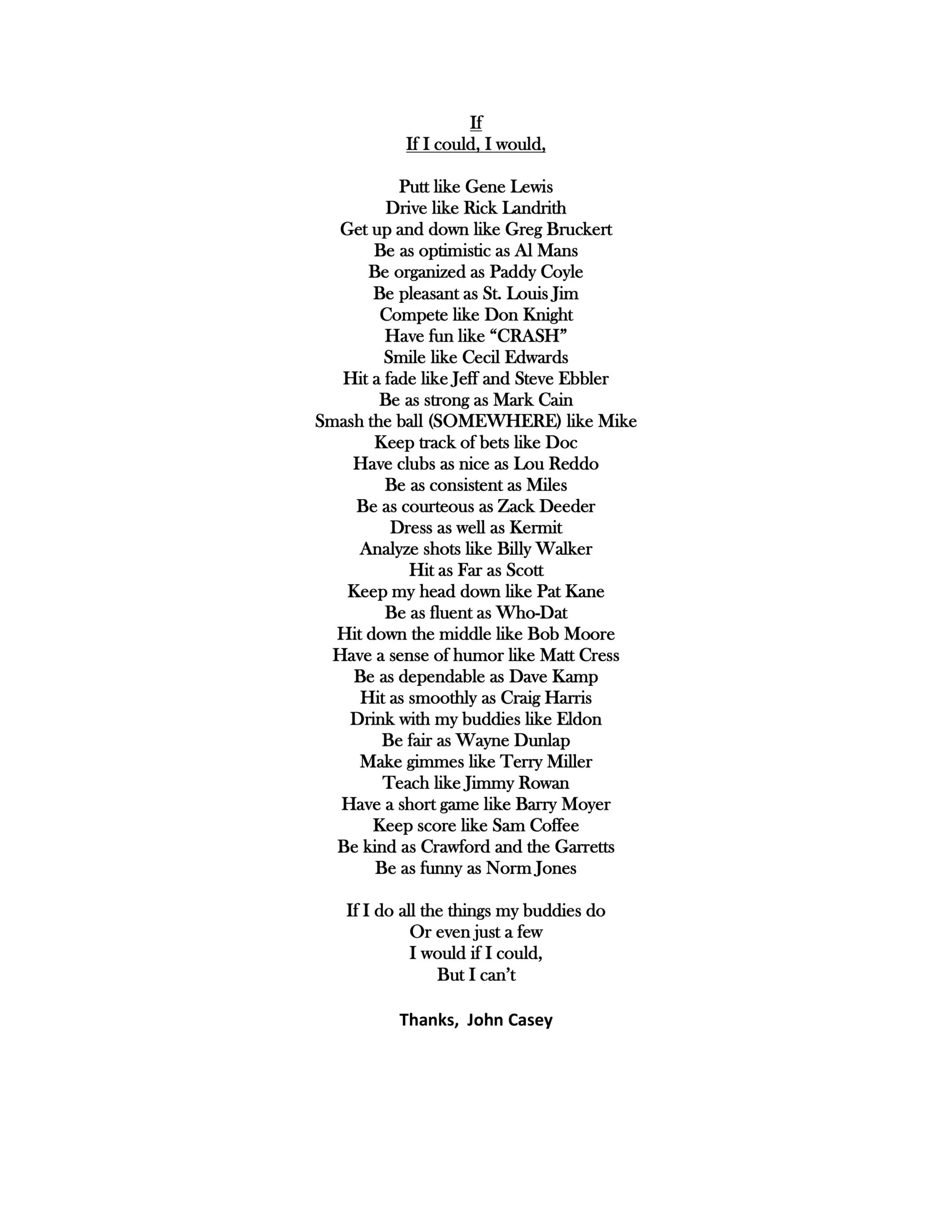 If
If I could, I would,

Putt like Gene Lewis
Drive like Rick Landrith
Get up and down like Greg Bruckert
Be as optimistic as Al Mans
Be organized as Paddy Coyle
Be pleasant as St. Louis Jim
Compete like Don Knight
Have fun like “CRASH”
Smile like Cecil Edwards
Hit a fade like Jeff and Steve Ebbler
Be as strong as Mark Cain
Smash the ball (SOMEWHERE) like Mike
Keep track of bets like Doc
Have clubs as nice as Lou Reddo
Be as consistent as Miles
Be as courteous as Zack Deeder
Dress as well as Kermit
Analyze shots like Billy Walker
Hit as Far as Scott
Keep my head down like Pat Kane
Be as fluent as Who-Dat
Hit down the middle like Bob Moore
Have a sense of humor like Matt Cress
Be as dependable as Dave Kamp
Hit as smoothly as Craig Harris
Drink with my buddies like Eldon
Be fair as Wayne Dunlap
Make gimmes like Terry Miller
Teach like Jimmy Rowan
Have a short game like Barry Moyer
Keep score like Sam Coffee
Be kind as Crawford and the Garretts
Be as funny as Norm Jones

If I do all the things my buddies do
Or even just a few
I would if I could,
But I can’t

Thanks, John Casey